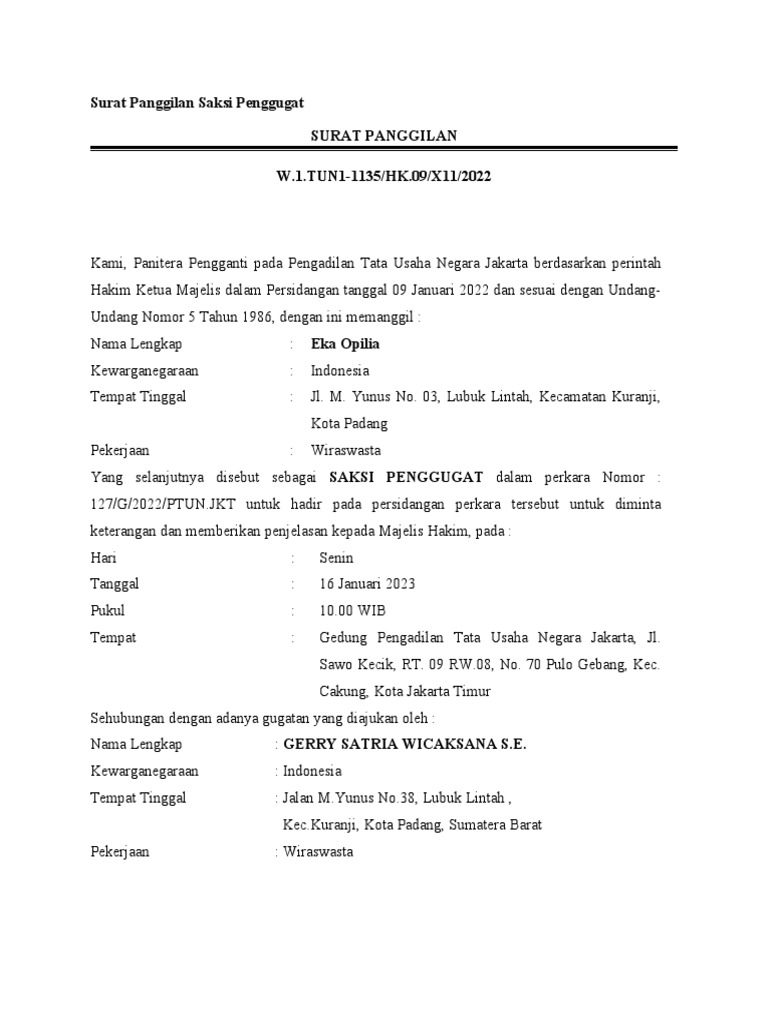 Surat Panggilan Saksi Penggugat

SURAT PANGGILAN

W.1.TUN1-1135/HK.09/X11/2022

Kami, Panitera Pengganti pada Pengadilan Tata Usaha Negara Jakarta berdasarkan perintah Hakim Ketua Majelis dalam Persidangan tanggal 09 Januari 2022 dan sesuai dengan Undang-Undang Nomor 5 Tahun 1986, dengan ini memanggil :

Nama Lengkap : Eka Opilia
Kewarganegaraan : Indonesia
Tempat Tinggal : Jl. M. Yunus No. 03, Lubuk Lintah, Kecamatan Kuranji, Kota Padang
Pekerjaan : Wiraswasta

Yang selanjutnya disebut sebagai SAKSI PENGGUGAT dalam perkara Nomor : 127/G/2022/PTUN.JKT untuk hadir pada persidangan perkara tersebut untuk diminta keterangan dan memberikan penjelasan kepada Majelis Hakim, pada :

Hari : Senin
Tanggal : 16 Januari 2023
Pukul : 10.00 WIB
Tempat : Gedung Pengadilan Tata Usaha Negara Jakarta, Jl. Sawo Kecik, RT. 09 RW.08, No. 70 Pulo Gebang, Kec. Cakung, Kota Jakarta Timur

Sehubungan dengan adanya gugatan yang diajukan oleh :

Nama Lengkap : GERRY SATRIA WICAKSANA S.E.
Kewarganegaraan : Indonesia
Tempat Tinggal : Jalan M.Yunus No.38, Lubuk Lintah ,
Kec.Kuranji, Kota Padang, Sumatera Barat
Pekerjaan : Wiraswasta